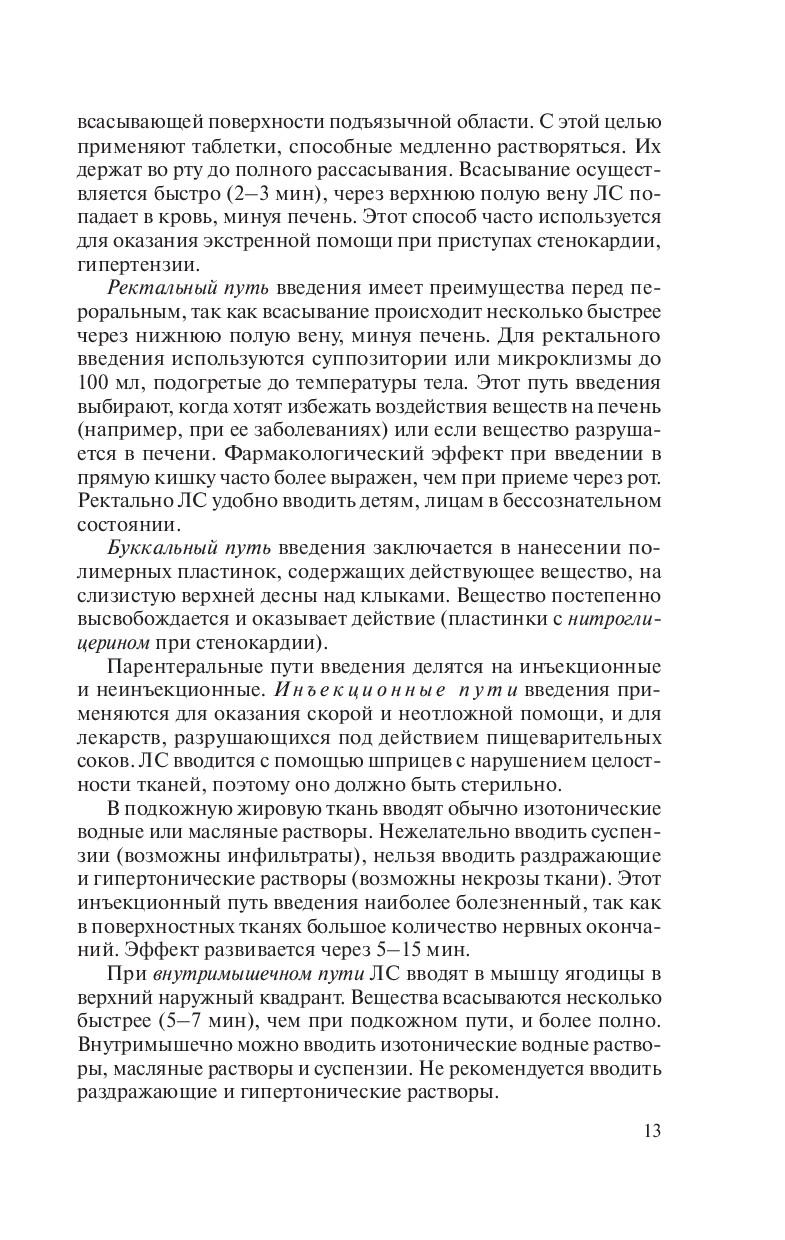 всасывающей поверхности подъязычной области. С этой целью применяют таблетки, способные медленно растворяться. Их держат во рту до полного рассасывания. Всасывание осуществляется быстро (2–3 мин), через верхнюю полую вену ЛС попадает в кровь, минуя печень. Этот способ часто используется для оказания экстренной помощи при приступах стенокардии, гипертензии.

Ректальный путь введения имеет преимущества перед пероральным, так как всасывание происходит несколько быстрее через нижнюю полую вену, минуя печень. Для ректального введения используются суппозитории или микроклизмы до 100 мл, подогретые до температуры тела. Этот путь введения выбирают, когда хотят избежать воздействия веществ на печень (например, при ее заболеваниях) или если вещество разрушается в печени. Фармакологический эффект при введении в прямую кишку часто более выражен, чем при приеме через рот. Ректально ЛС удобно вводить детям, лицам в бессознательном состоянии.

Буккальный путь введения заключается в нанесении полимерных пластинок, содержащих действующее вещество, на слизистую верхней десны над клыками. Вещество постепенно высвобождается и оказывает действие (пластинки с нитроглицерином при стенокардии).

Парентеральные пути введения делятся на инъекционные и неинъекционные. Инъекционные пути введения применяются для оказания скорой и неотложной помощи, и для лекарств, разрушающихся под действием пищеварительных соков. ЛС вводится с помощью шприцев с нарушением целостности тканей, поэтому оно должно быть стерильно.

В подкожную жировую ткань вводят обычно изотонические водные или масляные растворы. Нежелательно вводить суспензии (возможны инфильтраты), нельзя вводить раздражающие и гипертонические растворы (возможны некрозы ткани). Этот инъекционный путь введения наиболее болезненный, так как в поверхностных тканях большое количество нервных окончаний. Эффект развивается через 5–15 мин.

При внутримышечном пути ЛС вводят в мышцу ягодицы в верхний наружный квадрант. Вещества всасываются несколько быстрее (5–7 мин), чем при подкожном пути, и более полно. Внутримышечно можно вводить изотонические водные растворы, масляные растворы и суспензии. Не рекомендуется вводить раздражающие и гипертонические растворы.

13